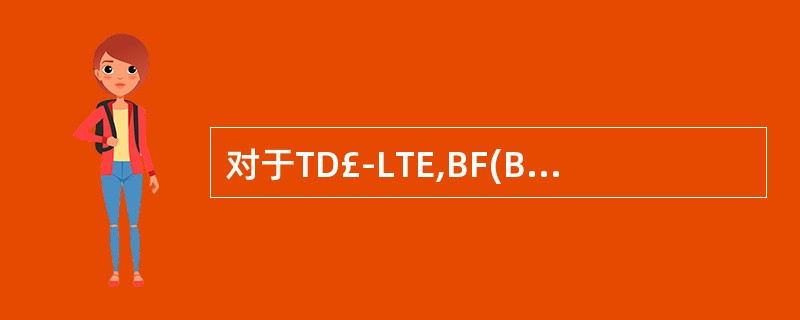 对于TD£-LTE,BF(B…